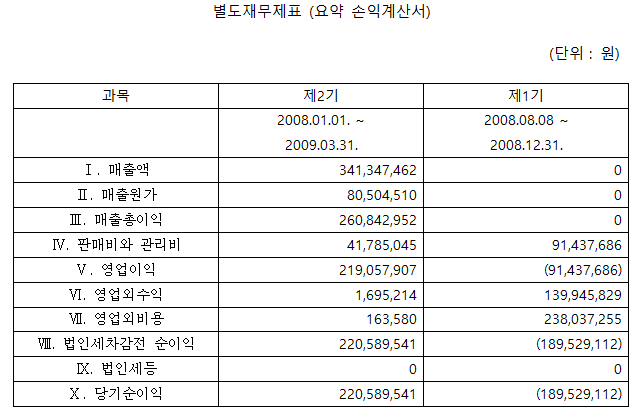 별도재무제표 (요약 손익계산서)

(단위 : 원)

| 과목 | 제2기 | 제1기 |
|---|---|---|
| | 2008.01.01. ~ 2009.03.31. | 2008.08.08 ~ 2008.12.31. |
| Ⅰ. 매출액 | 341,347,462 | 0 |
| Ⅱ. 매출원가 | 80,504,510 | 0 |
| Ⅲ. 매출총이익 | 260,842,952 | 0 |
| Ⅳ. 판매비와 관리비 | 41,785,045 | 91,437,686 |
| Ⅴ. 영업이익 | 219,057,907 | (91,437,686) |
| Ⅵ. 영업외수익 | 1,695,214 | 139,945,829 |
| Ⅶ. 영업외비용 | 163,580 | 238,037,255 |
| Ⅷ. 법인세차감전 순이익 | 220,589,541 | (189,529,112) |
| Ⅸ. 법인세등 | 0 | 0 |
| Ⅹ. 당기순이익 | 220,589,541 | (189,529,112) |